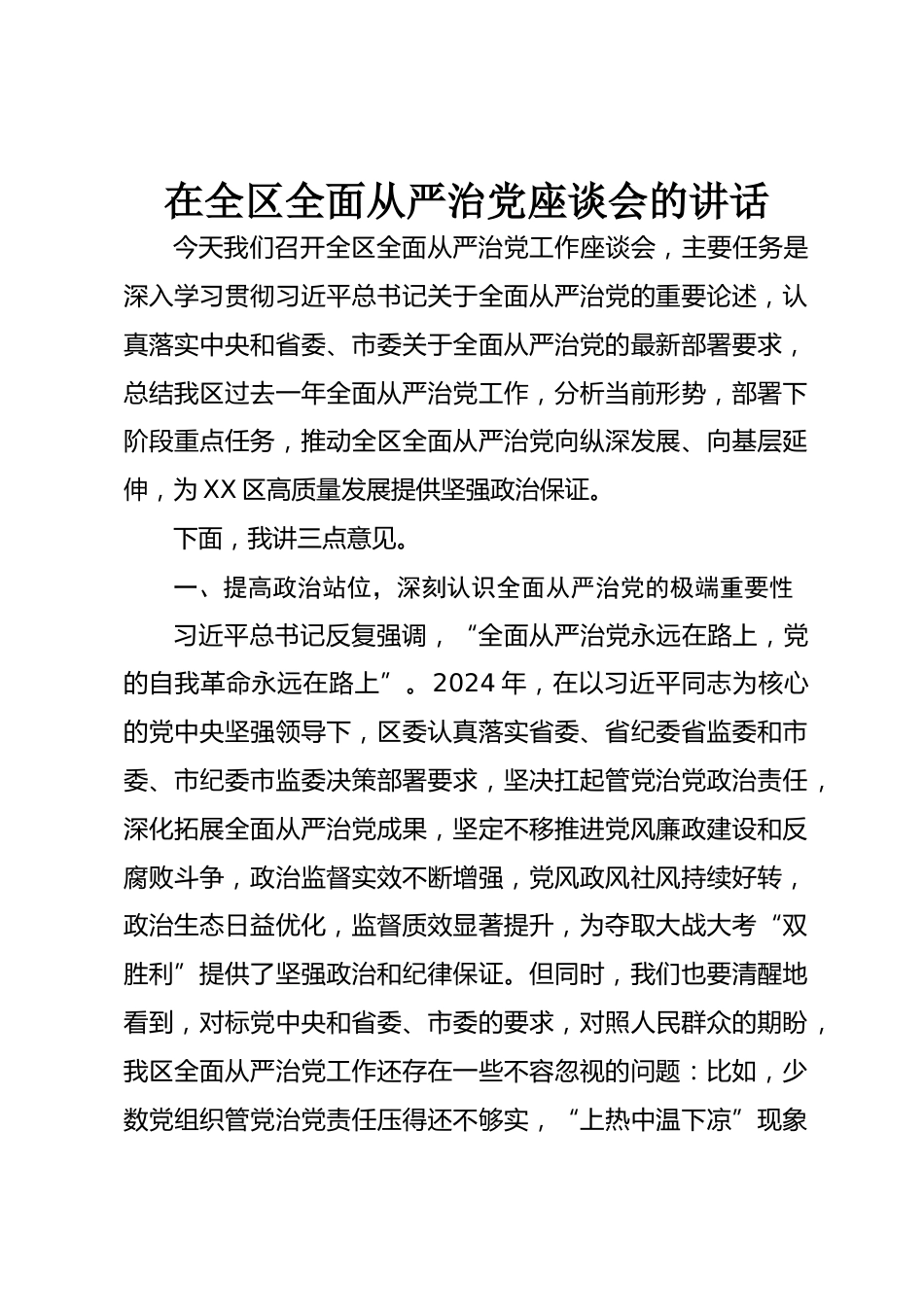 在全区全面从严治党座谈会的讲话

今天我们召开全区全面从严治党工作座谈会，主要任务是深入学习贯彻习近平总书记关于全面从严治党的重要论述，认真落实中央和省委、市委关于全面从严治党的最新部署要求，总结我区过去一年全面从严治党工作，分析当前形势，部署下阶段重点任务，推动全区全面从严治党向纵深发展、向基层延伸，为XX区高质量发展提供坚强政治保证。

下面，我讲三点意见。

一、提高政治站位，深刻认识全面从严治党的极端重要性

习近平总书记反复强调，“全面从严治党永远在路上，党的自我革命永远在路上”。2024年，在以习近平同志为核心的党中央坚强领导下，区委认真落实省委、省纪委省监委和市委、市纪委市监委决策部署要求，坚决扛起管党治党政治责任，深化拓展全面从严治党成果，坚定不移推进党风廉政建设和反腐败斗争，政治监督实效不断增强，党风政风社风持续好转，政治生态日益优化，监督质效显著提升，为夺取大战大考“双胜利”提供了坚强政治和纪律保证。但同时，我们也要清醒地看到，对标党中央和省委、市委的要求，对照人民群众的期盼，我区全面从严治党工作还存在一些不容忽视的问题：比如，少数党组织管党治党责任压得还不够实，“上热中温下凉”现象